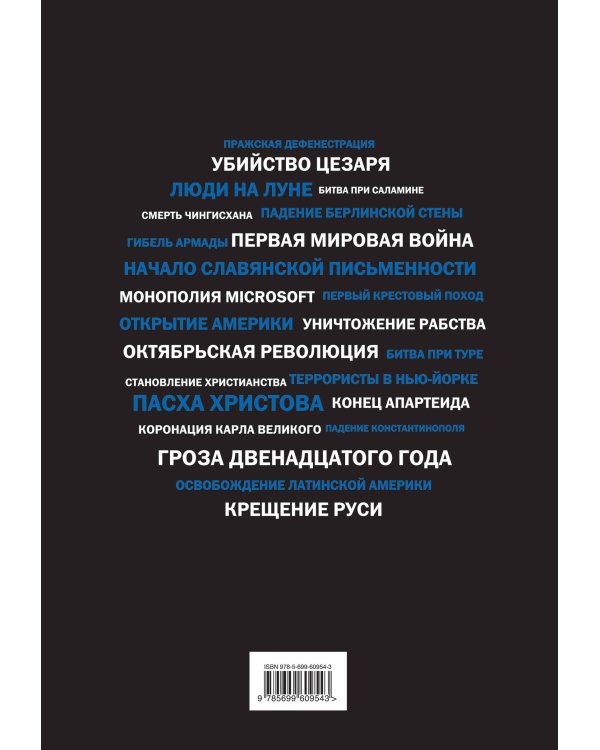 ПРАЖСКАЯ ДЕФЕНЕСТРАЦИЯ
УБИЙСТВО ЦЕЗАРЯ
ЛЮДИ НА ЛУНЕ БИТВА ПРИ САЛАМИНЕ
СМЕРТЬ ЧИНГИСХАНА ПАДЕНИЕ БЕРЛИНСКОЙ СТЕНЫ
ГИБЕЛЬ АРМАДЫ ПЕРВАЯ МИРОВАЯ ВОЙНА
НАЧАЛО СЛАВЯНСКОЙ ПИСЬМЕННОСТИ
МОНОПОЛИЯ MICROSOFT ПЕРВЫЙ КРЕСТОВЫЙ ПОХОД
ОТКРЫТИЕ АМЕРИКИ УНИЧТОЖЕНИЕ РАБСТВА
ОКТЯБРЬСКАЯ РЕВОЛЮЦИЯ БИТВА ПРИ ТУРЕ
СТАНОВЛЕНИЕ ХРИСТИАНСТВА ТЕРРОРИСТЫ В НЬЮ-ЙОРКЕ
ПАСХА ХРИСТОВА КОНЕЦ АПАРТЕИДА
КОРОНАЦИЯ КАРЛА ВЕЛИКОГО ПАДЕНИЕ КОНСТАНТИНОПОЛЯ
ГРОЗА ДВЕНАДЦАТОГО ГОДА
ОСВОБОЖДЕНИЕ ЛАТИНСКОЙ АМЕРИКИ
КРЕЩЕНИЕ РУСИ

ISBN 978-5-699-60954-3
9 785699 609543 >